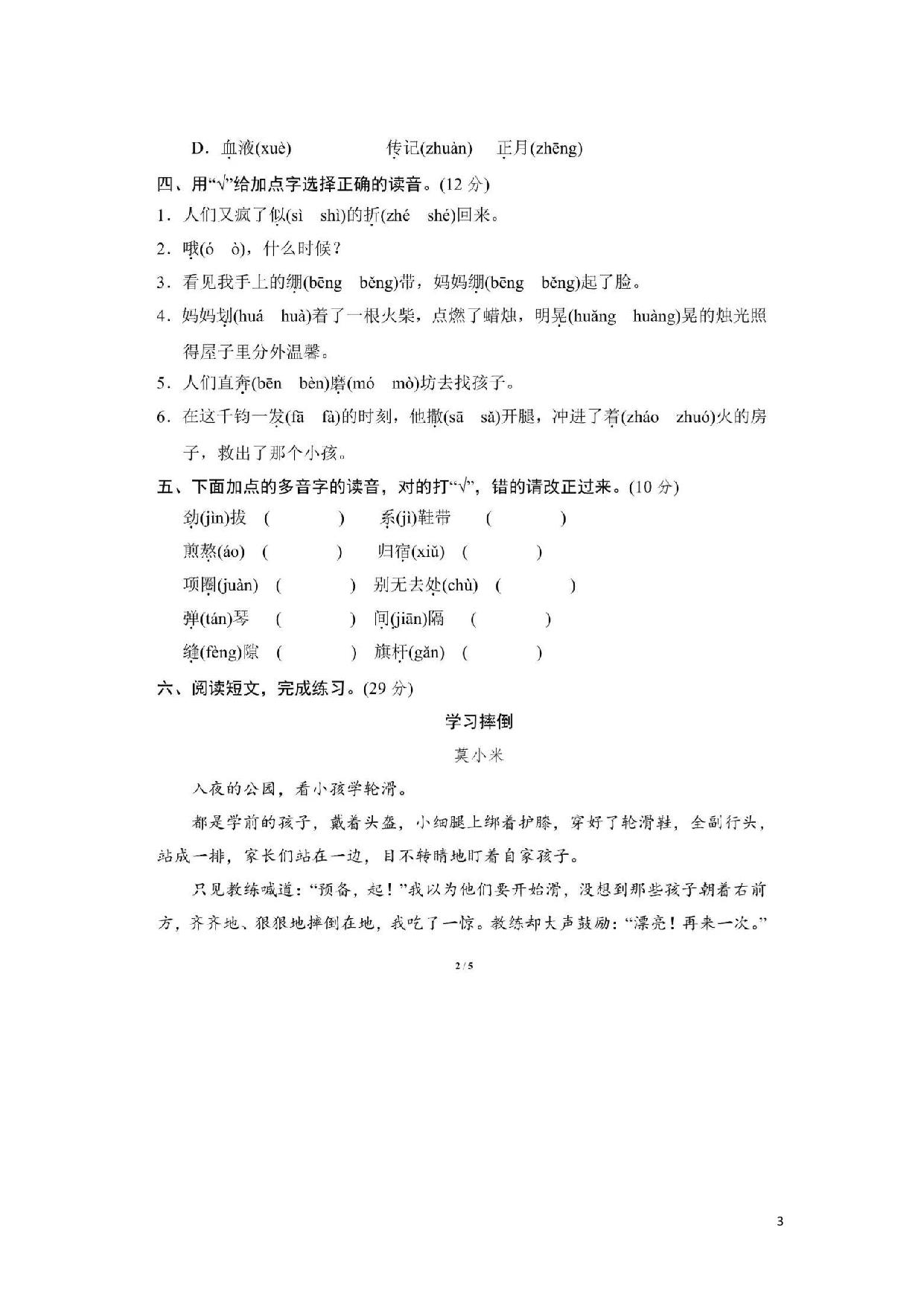 D．血液(xuè)　　传记(zhuàn)　正月(zhēng)

四、用“√”给加点字选择正确的读音。(12 分)

1．人们又疯了似(sì　shì)的折(zhé　shé)回来。

2．哦(ó　ò)，什么时候？

3．看见我手上的绷(bēng　běng)带，妈妈绷(bēng　běng)起了脸。

4．妈妈划(huá　huà)着了一根火柴，点燃了蜡烛，明晃(huǎng　huàng)晃的烛光照得屋子里分外温馨。

5．人们直奔(bēn　bèn)磨(mó　mò)坊去找孩子。

6．在这千钧一发(fā　fà)的时刻，他撒(sā　sǎ)开腿，冲进了着(zháo　zhuó)火的房子，救出了那个小孩。

五、下面加点的多音字的读音，对的打“√”，错的请改正过来。(10 分)

劲(jìn)拔　(　　　)　系(jì)鞋带　(　　　)

煎熬(áo)　(　　　)　归宿(xiǔ)　(　　　)

项圈(juàn)　(　　　)　别无去处(chù)　(　　　)

弹(tán)琴　(　　　)　间(jiān)隔　(　　　)

缝(fèng)隙　(　　　)　旗杆(gǎn)　(　　　)

六、阅读短文，完成练习。(29 分)

学习摔倒

莫小米

入夜的公园，看小孩学轮滑。

都是学前的孩子，戴着头盔，小细腿上绑着护膝，穿好了轮滑鞋，全副行头，站成一排，家长们站在一边，目不转睛地盯着自家孩子。

只见教练喊道：“预备，起！”我以为他们要开始滑，没想到那些孩子朝着右前方，齐齐地、狠狠地摔倒在地，我吃了一惊。教练却大声鼓励：“漂亮！再来一次。”

2 / 5

3